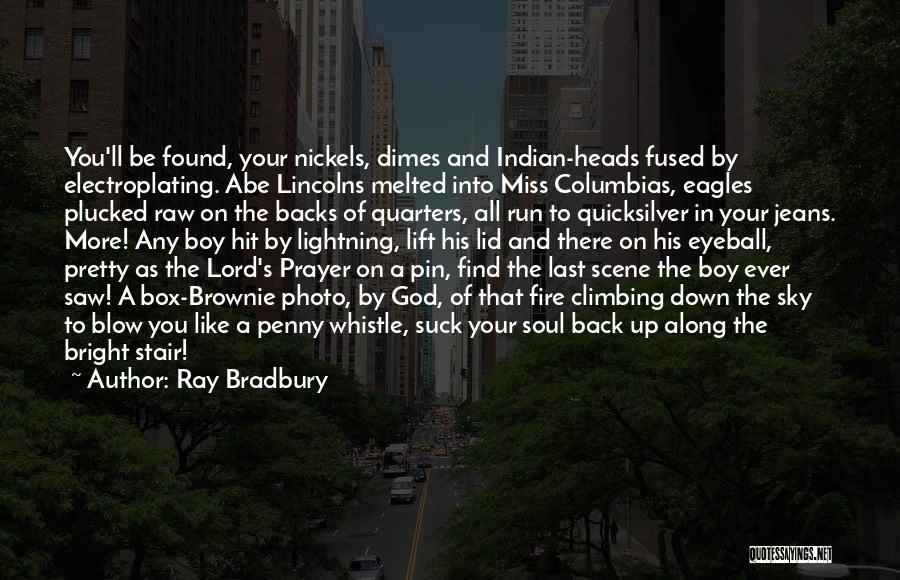 You'll be found, your nickels, dimes and Indian-heads fused by electroplating. Abe Lincolns melted into Miss Columbias, eagles plucked raw on the backs of quarters, all run to quicksilver in your jeans. More! Any boy hit by lightning, lift his lid and there on his eyeball, pretty as the Lord's Prayer on a pin, find the last scene the boy ever saw! A box-Brownie photo, by God, of that fire climbing down the sky to blow you like a penny whistle, suck your soul back up along the bright stair!

~ Author: Ray Bradbury

QUOTESSAYINGS.NET